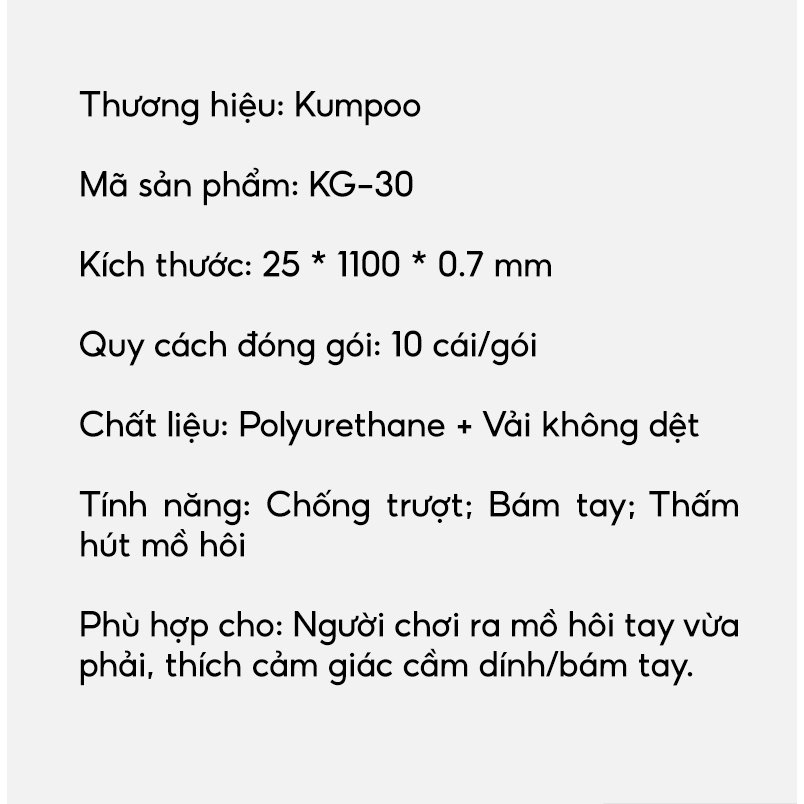 Thương hiệu: Kumpoo

Mã sản phẩm: KG-30

Kích thước: 25 * 1100 * 0.7 mm

Quy cách đóng gói: 10 cái/gói

Chất liệu: Polyurethane + Vải không dệt

Tính năng: Chống trượt; Bám tay; Thấm hút mồ hôi

Phù hợp cho: Người chơi ra mồ hôi tay vừa phải, thích cảm giác cầm dính/bám tay.